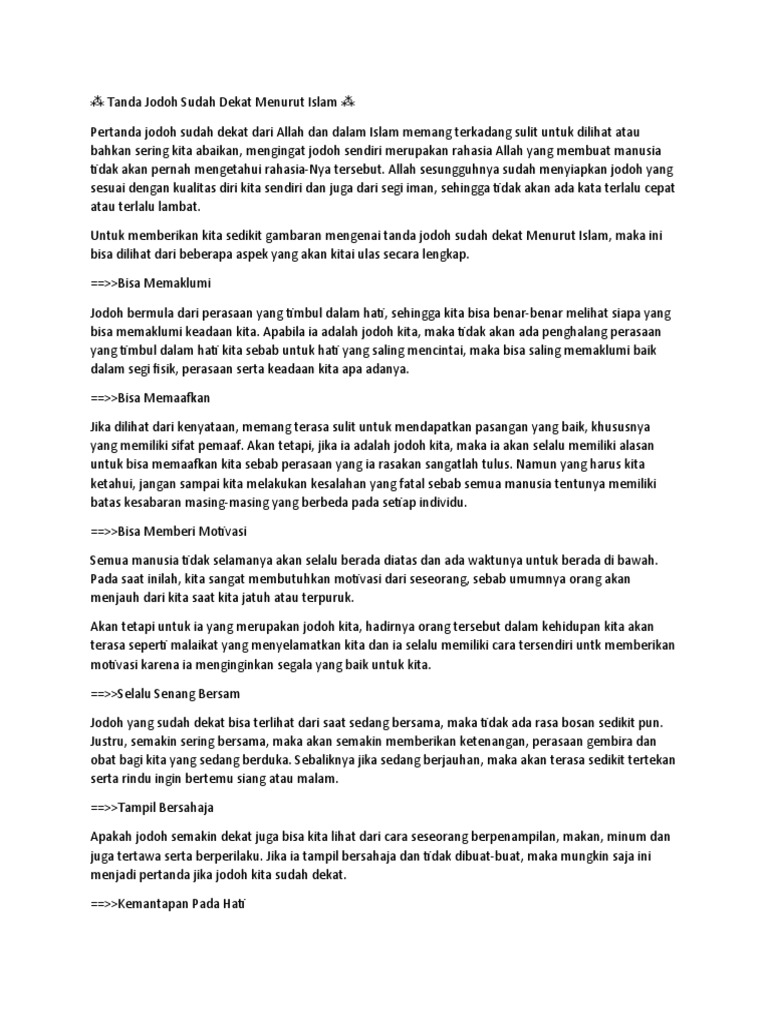 ⁂ Tanda Jodoh Sudah Dekat Menurut Islam ⁂

Pertanda jodoh sudah dekat dari Allah dan dalam Islam memang terkadang sulit untuk dilihat atau bahkan sering kita abaikan, mengingat jodoh sendiri merupakan rahasia Allah yang membuat manusia tidak akan pernah mengetahui rahasia-Nya tersebut. Allah sesungguhnya sudah menyiapkan jodoh yang sesuai dengan kualitas diri kita sendiri dan juga dari segi iman, sehingga tidak akan ada kata terlalu cepat atau terlalu lambat.

Untuk memberikan kita sedikit gambaran mengenai tanda jodoh sudah dekat Menurut Islam, maka ini bisa dilihat dari beberapa aspek yang akan kitai ulas secara lengkap.

==>>Bisa Memaklumi

Jodoh bermula dari perasaan yang timbul dalam hati, sehingga kita bisa benar-benar melihat siapa yang bisa memaklumi keadaan kita. Apabila ia adalah jodoh kita, maka tidak akan ada penghalang perasaan yang timbul dalam hati kita sebab untuk hati yang saling mencintai, maka bisa saling memaklumi baik dalam segi fisik, perasaan serta keadaan kita apa adanya.

==>>Bisa Memaafkan

Jika dilihat dari kenyataan, memang terasa sulit untuk mendapatkan pasangan yang baik, khususnya yang memiliki sifat pemaaf. Akan tetapi, jika ia adalah jodoh kita, maka ia akan selalu memiliki alasan untuk bisa memaafkan kita sebab perasaan yang ia rasakan sangatlah tulus. Namun yang harus kita ketahui, jangan sampai kita melakukan kesalahan yang fatal sebab semua manusia tentunya memiliki batas kesabaran masing-masing yang berbeda pada setiap individu.

==>>Bisa Memberi Motivasi

Semua manusia tidak selamanya akan selalu berada diatas dan ada waktunya untuk berada di bawah. Pada saat inilah, kita sangat membutuhkan motivasi dari seseorang, sebab umumnya orang akan menjauh dari kita saat kita jatuh atau terpuruk.

Akan tetapi untuk ia yang merupakan jodoh kita, hadirnya orang tersebut dalam kehidupan kita akan terasa seperti malaikat yang menyelamatkan kita dan ia selalu memiliki cara tersendiri untk memberikan motivasi karena ia menginginkan segala yang baik untuk kita.

==>>Selalu Senang Bersam

Jodoh yang sudah dekat bisa terlihat dari saat sedang bersama, maka tidak ada rasa bosan sedikit pun. Justru, semakin sering bersama, maka akan semakin memberikan ketenangan, perasaan gembira dan obat bagi kita yang sedang berduka. Sebaliknya jika sedang berjauhan, maka akan terasa sedikit tertekan serta rindu ingin bertemu siang atau malam.

==>>Tampil Bersahaja

Apakah jodoh semakin dekat juga bisa kita lihat dari cara seseorang berpenampilan, makan, minum dan juga tertawa serta berperilaku. Jika ia tampil bersahaja dan tidak dibuat-buat, maka mungkin saja ini menjadi pertanda jika jodoh kita sudah dekat.

==>>Kemantapan Pada Hati